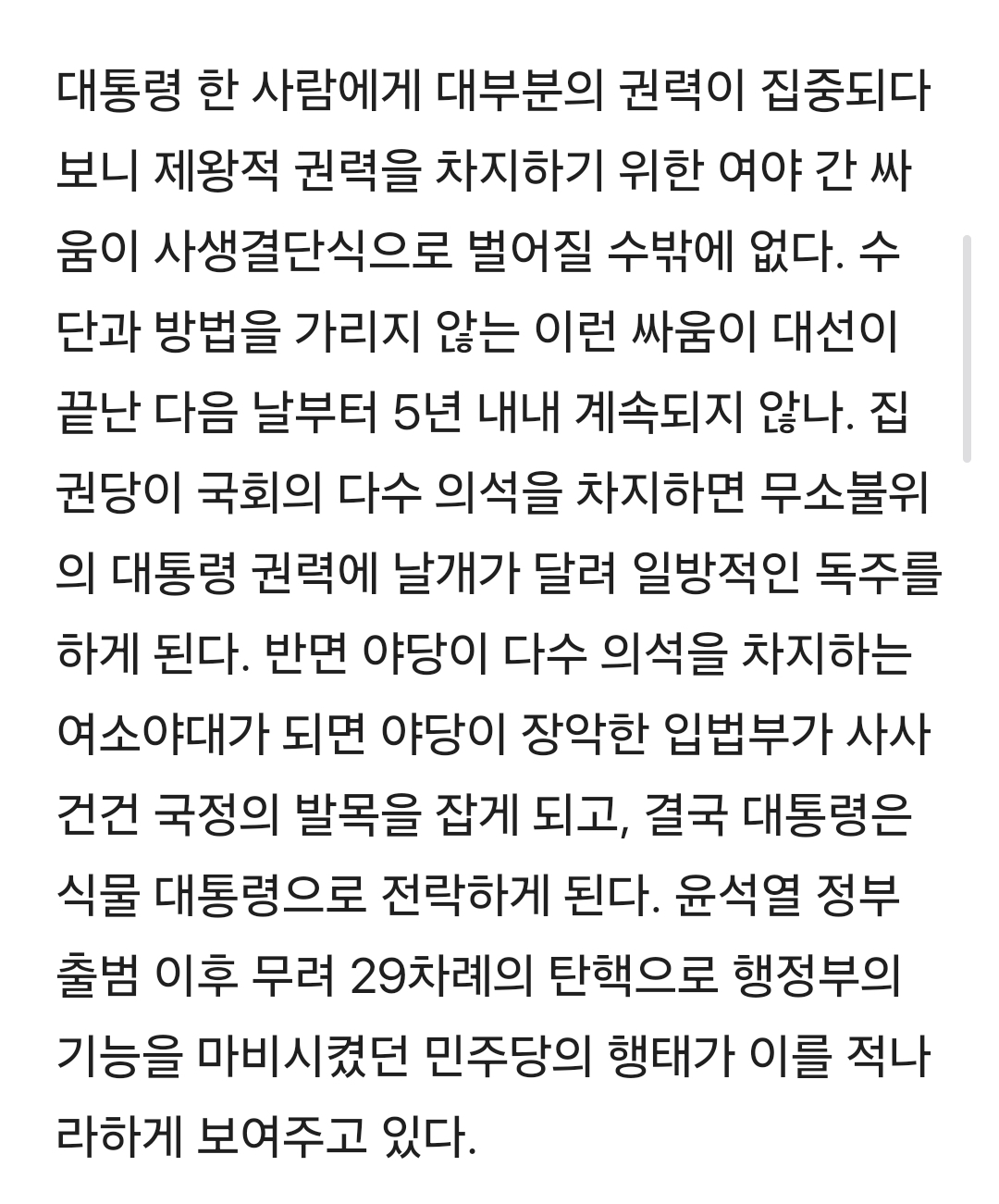 대통령 한 사람에게 대부분의 권력이 집중되다 보니 제왕적 권력을 차지하기 위한 여야 간 싸움이 사생결단식으로 벌어질 수밖에 없다. 수단과 방법을 가리지 않는 이런 싸움이 대선이 끝난 다음 날부터 5년 내내 계속되지 않나. 집권당이 국회의 다수 의석을 차지하면 무소불위의 대통령 권력에 날개가 달려 일방적인 독주를 하게 된다. 반면 야당이 다수 의석을 차지하는 여소야대가 되면 야당이 장악한 입법부가 사사건건 국정의 발목을 잡게 되고, 결국 대통령은 식물 대통령으로 전락하게 된다. 윤석열 정부 출범 이후 무려 29차례의 탄핵으로 행정부의 기능을 마비시켰던 민주당의 행태가 이를 적나라하게 보여주고 있다.